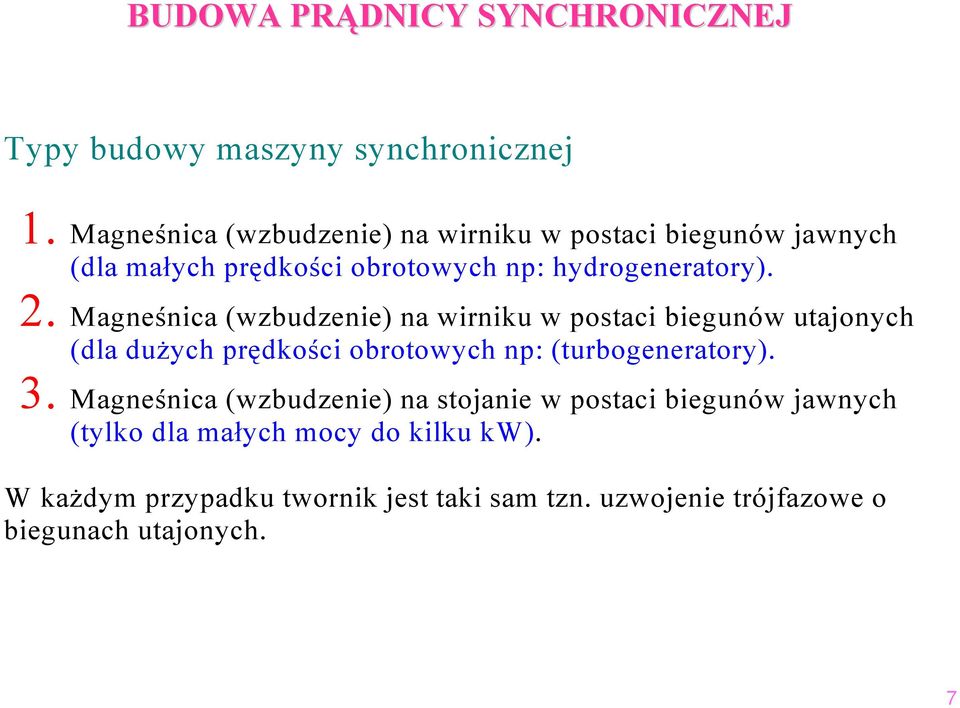 BUDOWA PRĄDNICY SYNCHRONICZNEJ

Typy budowy maszyny synchronicznej

1. Magneśnica (wzbudzenie) na wirniku w postaci biegunów jawnych (dla małych prędkości obrotowych np: hydrogeneratory).

2. Magneśnica (wzbudzenie) na wirniku w postaci biegunów utajonych (dla dużych prędkości obrotowych np: (turbogeneratory).

3. Magneśnica (wzbudzenie) na stojanie w postaci biegunów jawnych (tylko dla małych mocy do kilku kW).

W każdym przypadku twornik jest taki sam tzn. uzwojenie trójfazowe o biegunach utajonych.

7